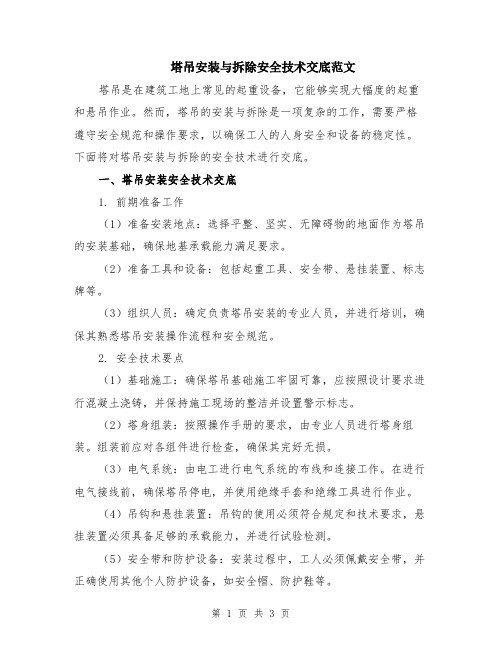 塔吊安装与拆除安全技术交底范文

塔吊是在建筑工地上常见的起重设备，它能够实现大幅度的起重和悬吊作业。然而，塔吊的安装与拆除是一项复杂的工作，需要严格遵守安全规范和操作要求，以确保工人的人身安全和设备的稳定性。下面将对塔吊安装与拆除的安全技术进行交底。

一、塔吊安装安全技术交底

1. 前期准备工作

（1）准备安装地点：选择平整、坚实、无障碍物的地面作为塔吊的安装基础，确保地基承载能力满足要求。

（2）准备工具和设备：包括起重工具、安全带、悬挂装置、标志牌等。

（3）组织人员：确定负责塔吊安装的专业人员，并进行培训，确保其熟悉塔吊安装操作流程和安全规范。

2. 安全技术要点

（1）基础施工：确保塔吊基础施工牢固可靠，应按照设计要求进行混凝土浇铸，并保持施工现场的整洁并设置警示标志。

（2）塔身组装：按照操作手册的要求，由专业人员进行塔身组装。组装前应对各组件进行检查，确保其完好无损。

（3）电气系统：由电工进行电气系统的布线和连接工作。在进行电气接线前，确保塔吊停电，并使用绝缘手套和绝缘工具进行作业。

（4）吊钩和悬挂装置：吊钩的使用必须符合规定和技术要求，悬挂装置必须具备足够的承载能力，并进行试验检测。

（5）安全带和防护设备：安装过程中，工人必须佩戴安全带，并正确使用其他个人防护设备，如安全帽、防护鞋等。

第 1 页 共 3 页